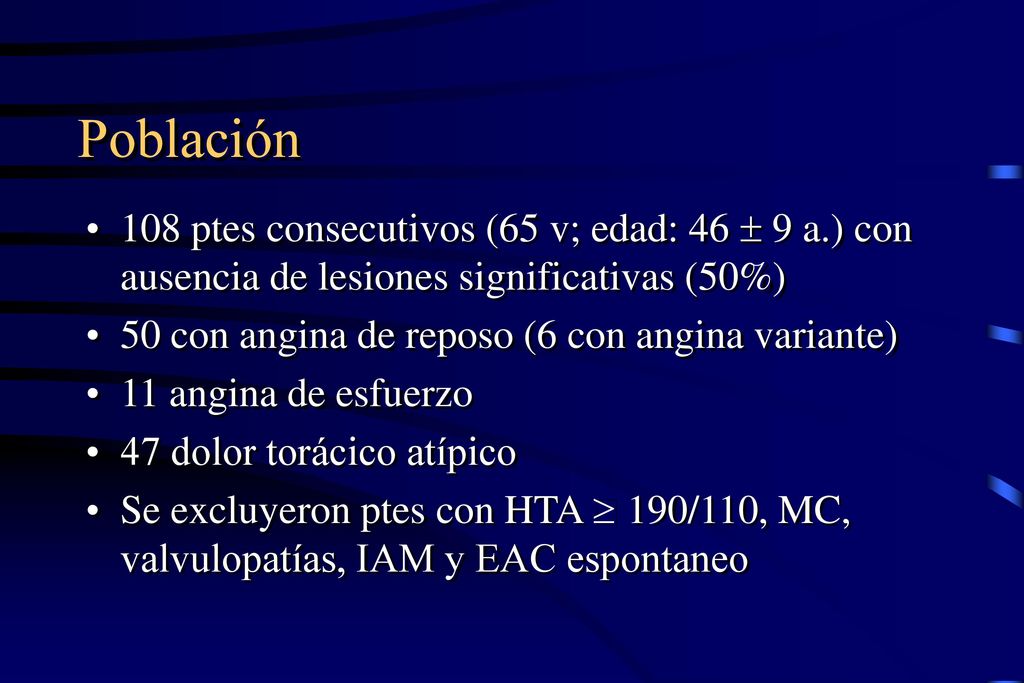 Población

• 108 ptes consecutivos (65 v; edad: 46 $\pm$ 9 a.) con ausencia de lesiones significativas (50%)
• 50 con angina de reposo (6 con angina variante)
• 11 angina de esfuerzo
• 47 dolor torácico atípico
• Se excluyeron ptes con HTA $\geq$ 190/110, MC, valvulopatías, IAM y EAC espontaneo